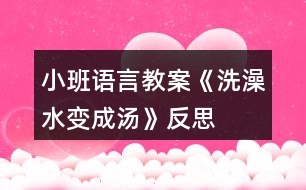 小班语言教案《洗澡水变成汤》反思